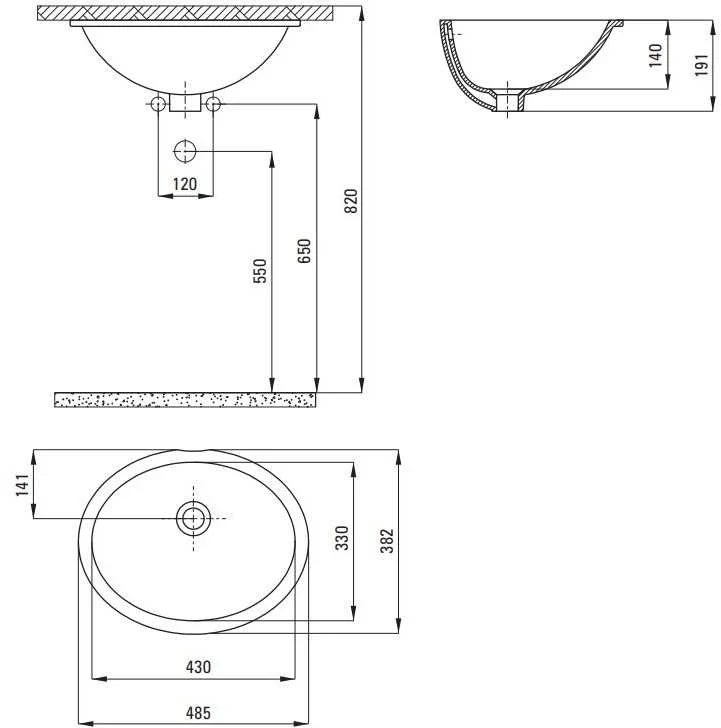 120
550
650
820
140
191
141
330
382
430
485